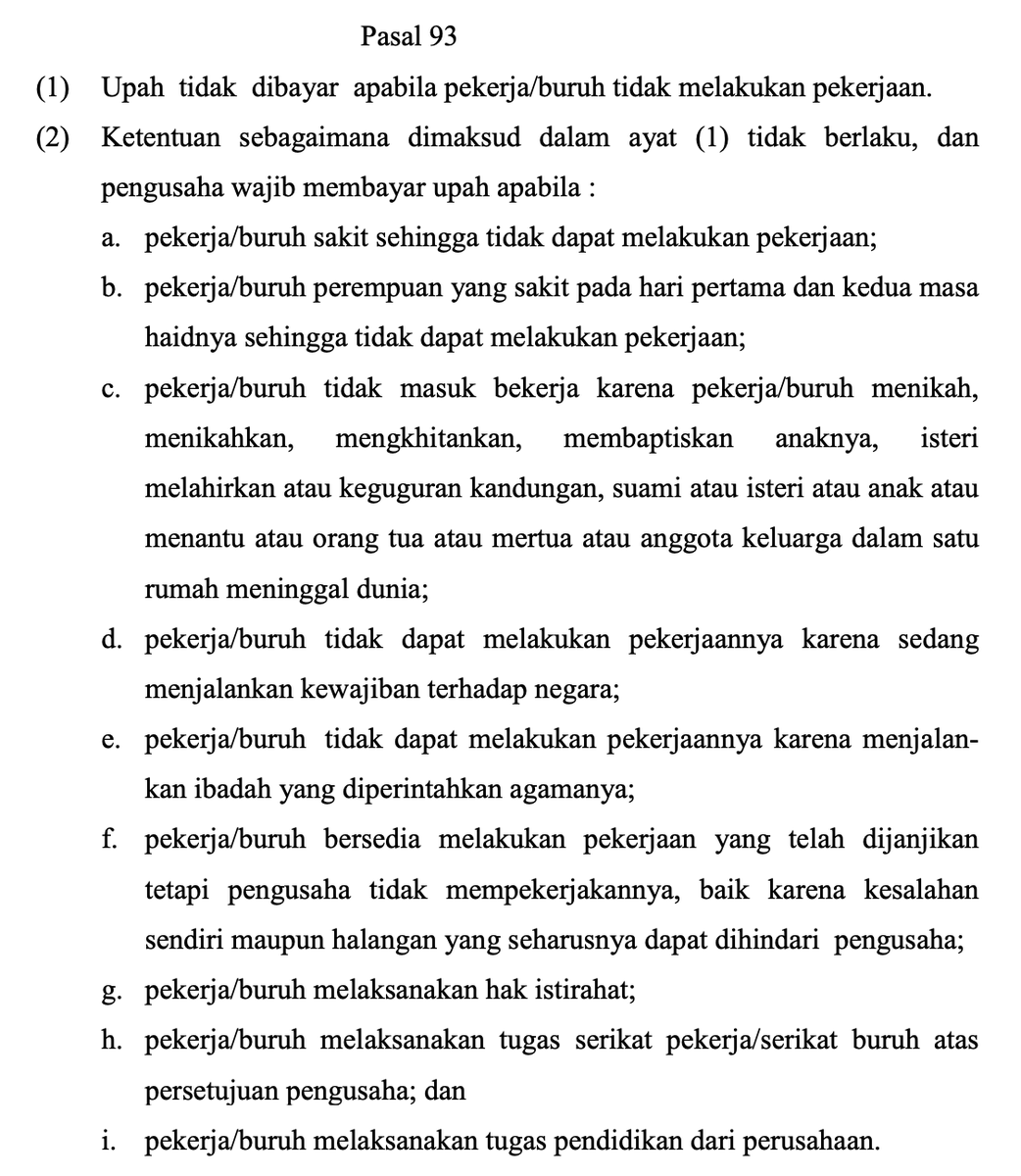 Pasal 93

(1) Upah tidak dibayar apabila pekerja/buruh tidak melakukan pekerjaan.

(2) Ketentuan sebagaimana dimaksud dalam ayat (1) tidak berlaku, dan pengusaha wajib membayar upah apabila :

a. pekerja/buruh sakit sehingga tidak dapat melakukan pekerjaan;

b. pekerja/buruh perempuan yang sakit pada hari pertama dan kedua masa haidnya sehingga tidak dapat melakukan pekerjaan;

c. pekerja/buruh tidak masuk bekerja karena pekerja/buruh menikah, menikahkan, mengkhitankan, membaptiskan anaknya, isteri melahirkan atau keguguran kandungan, suami atau isteri atau anak atau menantu atau orang tua atau mertua atau anggota keluarga dalam satu rumah meninggal dunia;

d. pekerja/buruh tidak dapat melakukan pekerjaannya karena sedang menjalankan kewajiban terhadap negara;

e. pekerja/buruh tidak dapat melakukan pekerjaannya karena menjalankan ibadah yang diperintahkan agamanya;

f. pekerja/buruh bersedia melakukan pekerjaan yang telah dijanjikan tetapi pengusaha tidak mempekerjakannya, baik karena kesalahan sendiri maupun halangan yang seharusnya dapat dihindari pengusaha;

g. pekerja/buruh melaksanakan hak istirahat;

h. pekerja/buruh melaksanakan tugas serikat pekerja/serikat buruh atas persetujuan pengusaha; dan

i. pekerja/buruh melaksanakan tugas pendidikan dari perusahaan.